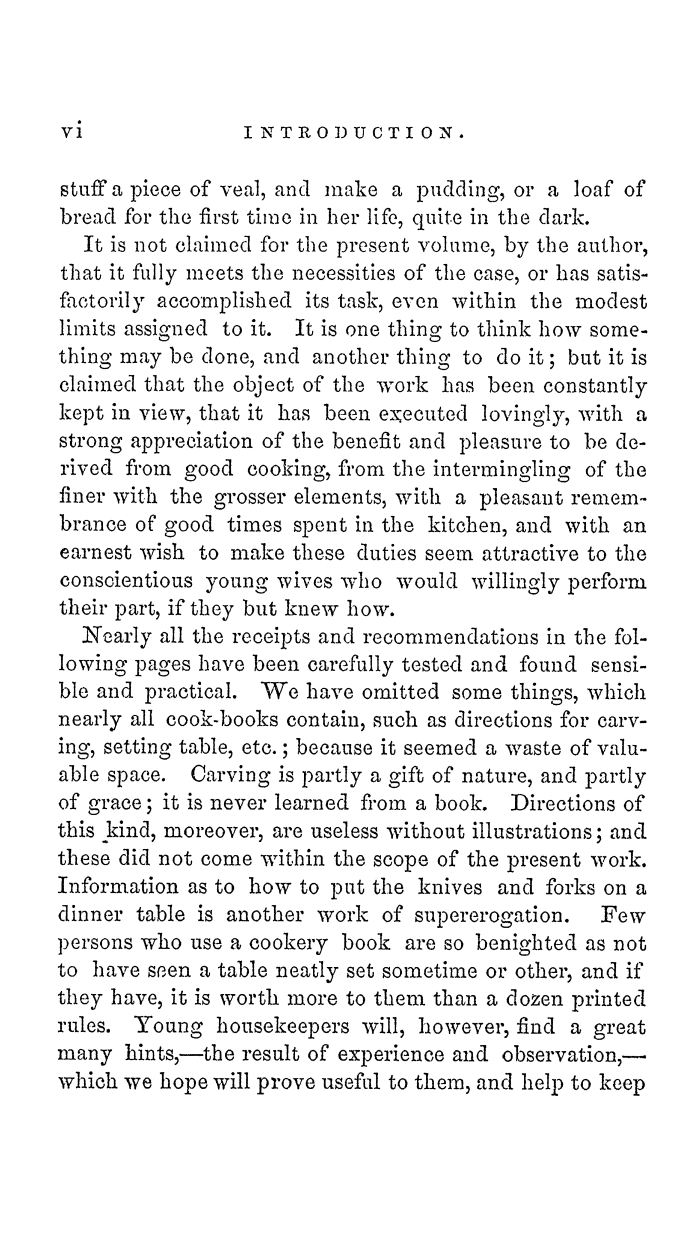 vi INTRODUCTION.

stuff a piece of veal, and make a pudding, or a loaf of bread for the first time in her life, quite in the dark.

It is not claimed for the present volume, by the author, that it fully meets the necessities of the case, or has satisfactorily accomplished its task, even within the modest limits assigned to it. It is one thing to think how something may be done, and another thing to do it; but it is claimed that the object of the work has been constantly kept in view, that it has been executed lovingly, with a strong appreciation of the benefit and pleasure to be derived from good cooking, from the intermingling of the finer with the grosser elements, with a pleasant remembrance of good times spent in the kitchen, and with an earnest wish to make these duties seem attractive to the conscientious young wives who would willingly perform their part, if they but knew how.

Nearly all the receipts and recommendations in the following pages have been carefully tested and found sensible and practical. We have omitted some things, which nearly all cook-books contain, such as directions for carving, setting table, etc.; because it seemed a waste of valuable space. Carving is partly a gift of nature, and partly of grace; it is never learned from a book. Directions of this kind, moreover, are useless without illustrations; and these did not come within the scope of the present work. Information as to how to put the knives and forks on a dinner table is another work of supererogation. Few persons who use a cookery book are so benighted as not to have seen a table neatly set sometime or other, and if they have, it is worth more to them than a dozen printed rules. Young housekeepers will, however, find a great many hints,—the result of experience and observation,—which we hope will prove useful to them, and help to keep